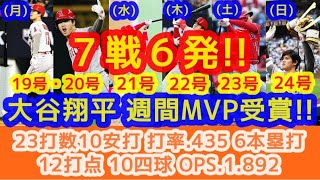 (月) (水) (木) (土) (日)

7戦6発!!

19号・20号 21号 22号 23号 24号

大谷翔平 週間MVP受賞!!

23打数10安打 打率.435 6本塁打
12打点 10四球 OPS.1.892